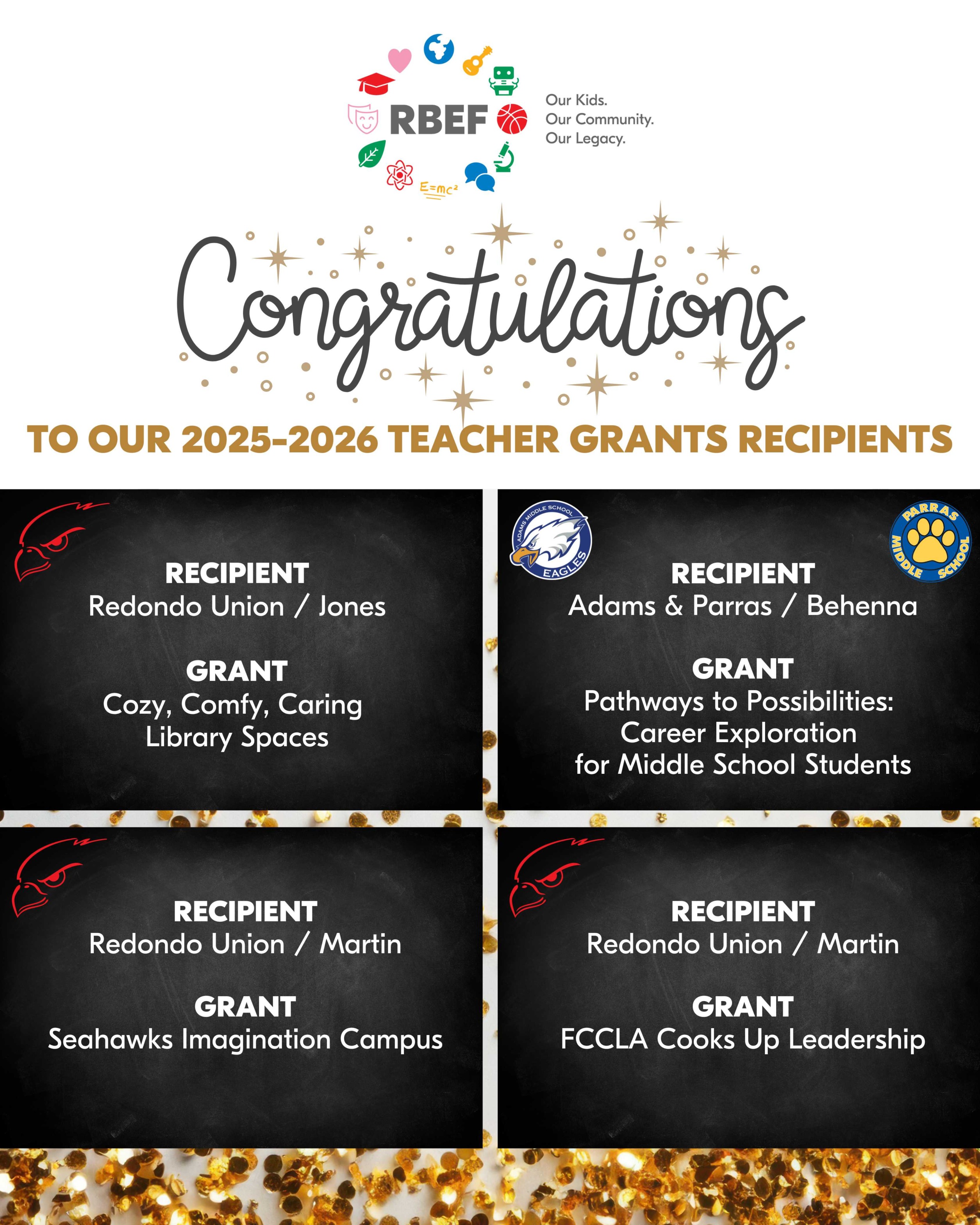 RBEF

$E=mc^2$

Our Kids.
Our Community.
Our Legacy.

Congratulations

TO OUR 2025-2026 TEACHER GRANTS RECIPIENTS

RECIPIENT
Redondo Union / Jones

GRANT
Cozy, Comfy, Caring Library Spaces

ADAMS MIDDLE SCHOOL
EAGLES

PARRAS MIDDLE SCHOOL

RECIPIENT
Adams & Parras / Behenna

GRANT
Pathways to Possibilities: Career Exploration for Middle School Students

RECIPIENT
Redondo Union / Martin

GRANT
Seahawks Imagination Campus

RECIPIENT
Redondo Union / Martin

GRANT
FCCLA Cooks Up Leadership